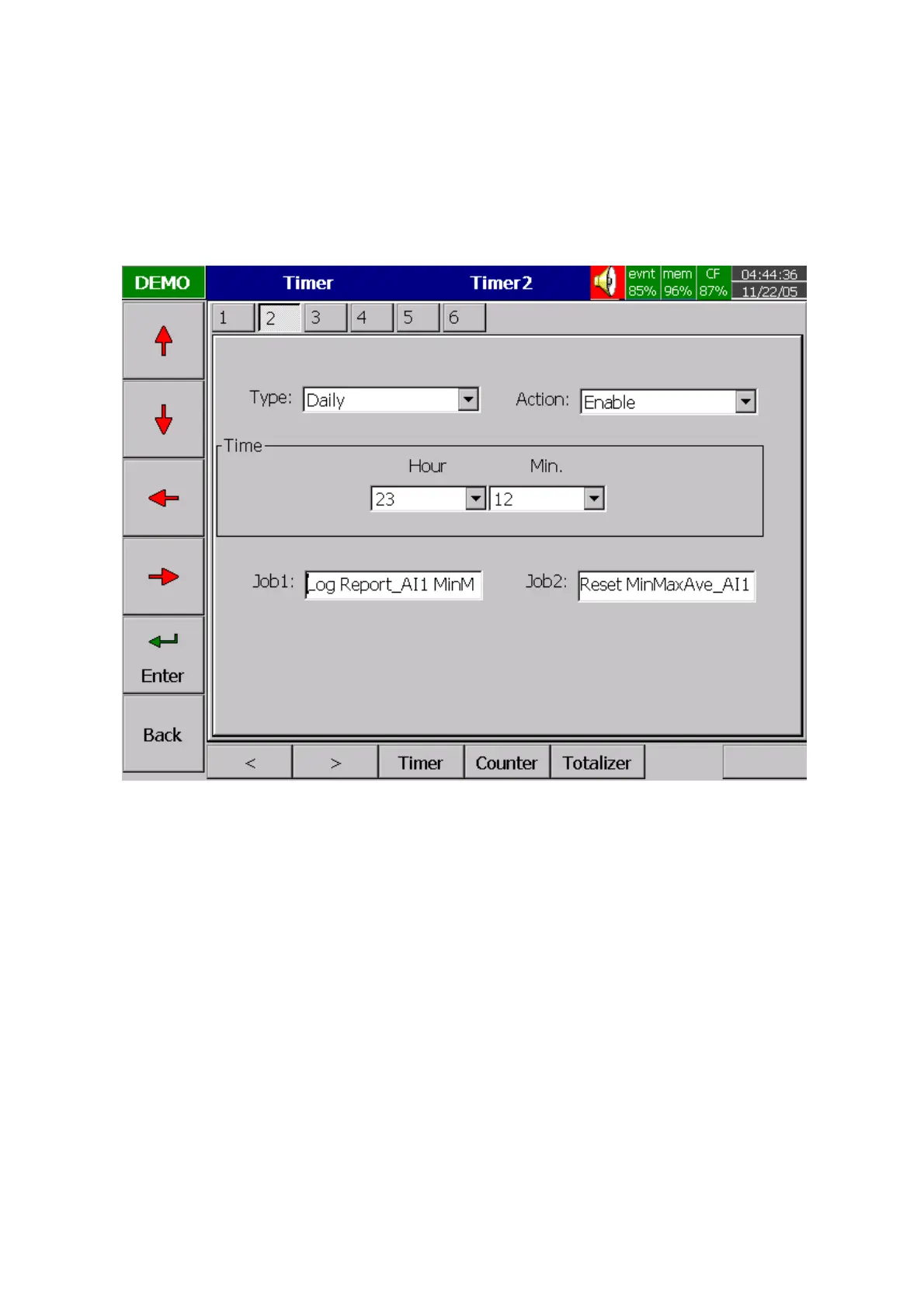 DEMO

Timer

Timer2

evnt 85%

mem 96%

CF 87%

04:44:36
11/22/05

1 2 3 4 5 6

Type: Daily

Action: Enable

Time

Hour

Min.

23

12

Job1: Log Report_AI1 MinM

Job2: Reset MinMaxAve_AI1

Enter

Back

<

>

Timer

Counter

Totalizer